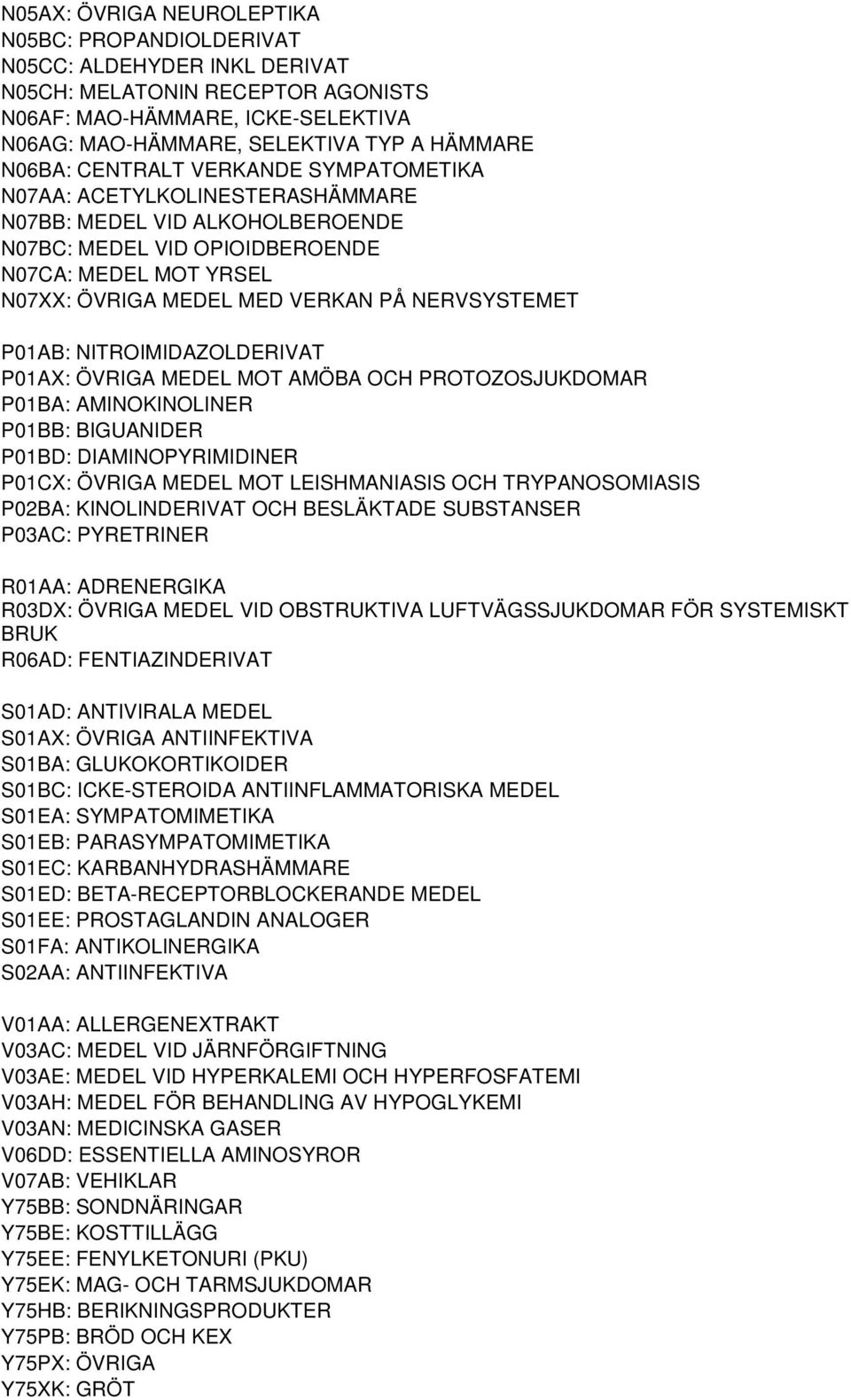 N05AX: ÖVRIGA NEUROLEPTIKA
N05BC: PROPANDIOLDERIVAT
N05CC: ALDEHYDER INKL DERIVAT
N05CH: MELATONIN RECEPTOR AGONISTS
N06AF: MAO-HÄMMARE, ICKE-SELEKTIVA
N06AG: MAO-HÄMMARE, SELEKTIVA TYP A HÄMMARE
N06BA: CENTRALT VERKANDE SYMPATOMETIKA
N07AA: ACETYLKOLINESTERASHÄMMARE
N07BB: MEDEL VID ALKOHOLBEROENDE
N07BC: MEDEL VID OPIOIDBEROENDE
N07CA: MEDEL MOT YRSEL
N07XX: ÖVRIGA MEDEL MED VERKAN PÅ NERVSYSTEMET

P01AB: NITROIMIDAZOLDERIVAT
P01AX: ÖVRIGA MEDEL MOT AMÖBA OCH PROTOZOSJUKDOMAR
P01BA: AMINOKINOLINER
P01BB: BIGUANIDER
P01BD: DIAMINOPYRIMIDINER
P01CX: ÖVRIGA MEDEL MOT LEISHMANIASIS OCH TRYPANOSOMIASIS
P02BA: KINOLINDERIVAT OCH BESLÄKTADE SUBSTANSER
P03AC: PYRETRINER

R01AA: ADRENERGIKA
R03DX: ÖVRIGA MEDEL VID OBSTRUKTIVA LUFTVÄGSSJUKDOMAR FÖR SYSTEMISKT BRUK
R06AD: FENTIAZINDERIVAT

S01AD: ANTIVIRALA MEDEL
S01AX: ÖVRIGA ANTIINFEKTIVA
S01BA: GLUKOKORTIKOIDER
S01BC: ICKE-STEROIDA ANTIINFLAMMATORISKA MEDEL
S01EA: SYMPATOMIMETIKA
S01EB: PARASYMPATOMIMETIKA
S01EC: KARBANHYDRASHÄMMARE
S01ED: BETA-RECEPTORBLOCKERANDE MEDEL
S01EE: PROSTAGLANDIN ANALOGER
S01FA: ANTIKOLINERGIKA
S02AA: ANTIINFEKTIVA

V01AA: ALLERGENEXTRAKT
V03AC: MEDEL VID JÄRNFÖRGIFTNING
V03AE: MEDEL VID HYPERKALEMI OCH HYPERFOSFATEMI
V03AH: MEDEL FÖR BEHANDLING AV HYPOGLYKEMI
V03AN: MEDICINSKA GASER
V06DD: ESSENTIELLA AMINOSYROR
V07AB: VEHIKLAR
Y75BB: SONDNÄRINGAR
Y75BE: KOSTTILLÄGG
Y75EE: FENYLKETONURI (PKU)
Y75EK: MAG- OCH TARMSJUKDOMAR
Y75HB: BERIKNINGSPRODUKTER
Y75PB: BRÖD OCH KEX
Y75PX: ÖVRIGA
Y75XK: GRÖT